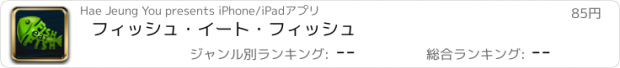 FISH eat FISH

Hae Jeung You presents iPhone/iPadアプリ

85円

フィッシュ・イート・フィッシュ

ジャンル別ランキング: --

総合ランキング: --